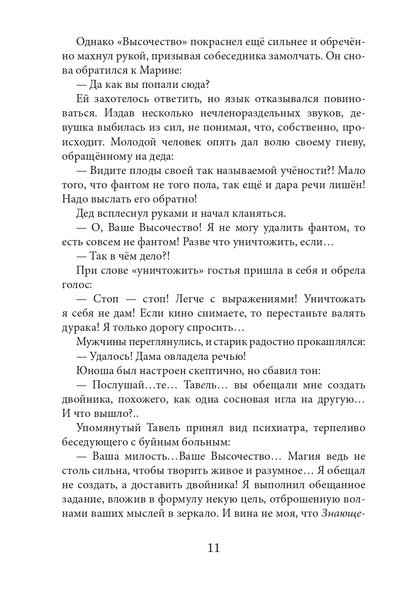 Однако «Высочество» покраснел ещё сильнее и обречённо махнул рукой, призывая собеседника замолчать. Он снова обратился к Марине:

— Да как вы попали сюда?

Ей захотелось ответить, но язык отказывался повиноваться. Издав несколько нечленораздельных звуков, девушка выбилась из сил, не понимая, что, собственно, происходит. Молодой человек опять дал волю своему гневу, обращённому на деда:

— Видите плоды своей так называемой учёности?! Мало того, что фантом не того пола, так ещё и дара речи лишён! Надо выслать его обратно!

Дед всплеснул руками и начал кланяться.

— О, Ваше Высочество! Я не могу удалить фантом, то есть совсем не фантом! Разве что уничтожить, если…

— Так в чём дело?!

При слове «уничтожить» гостья пришла в себя и обрела голос:

— Стоп — стоп! Легче с выражениями! Уничтожать я себя не дам! Если кино снимаете, то перестаньте валять дурака! Я только дорогу спросить…

Мужчины переглянулись, и старик радостно прокашлялся:

— Удалось! Дама овладела речью!

Юноша был настроен скептично, но сбавил тон:

— Послушай…те… Тавель… вы обещали мне создать двойника, похожего, как одна сосновая игла на другую… И что вышло?..

Упомянутый Тавель принял вид психиатра, терпеливо беседующего с буйным больным:

— Ваша милость…Ваше Высочество… Магия ведь не столь сильна, чтобы творить живое и разумное… Я обещал не создать, а доставить двойника! Я выполнил обещанное задание, вложив в формулу некую цель, отброшенную волнами ваших мыслей в зеркало. И вина не моя, что Знающе-

11